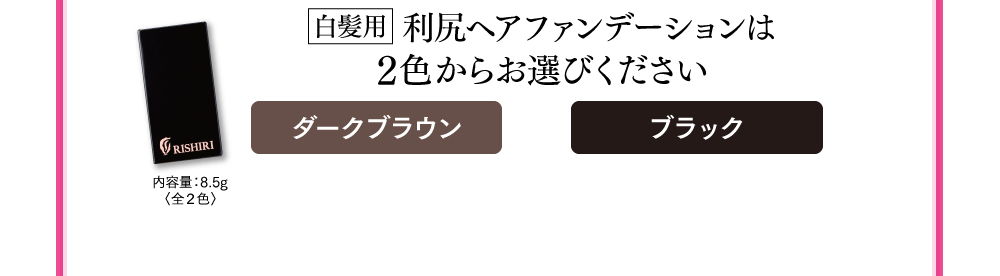 RISHIRI

内容量：8.5g
〈全２色〉

白髪用 利尻ヘアファンデーションは
2色からお選びください

ダークブラウン

ブラック